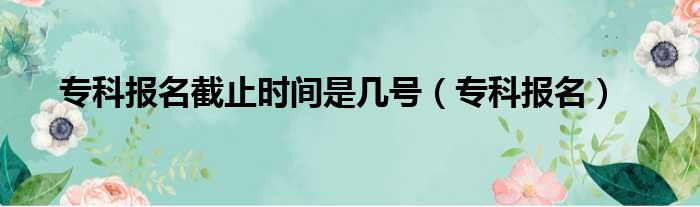 专科报名截止时间是几号（专科报名）